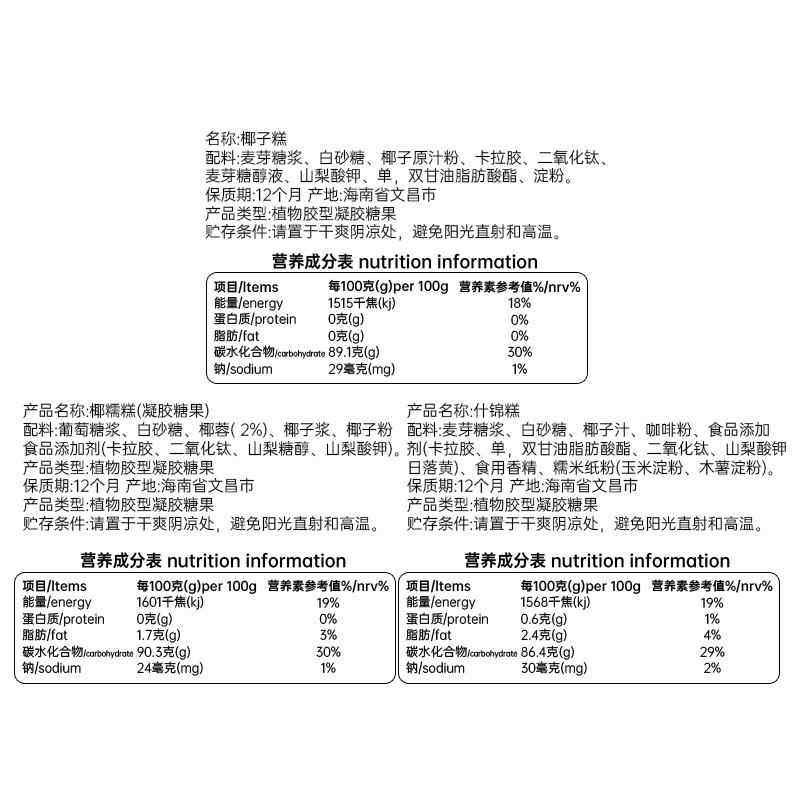 名称:椰子糕
配料:麦芽糖浆、白砂糖、椰子原汁粉、卡拉胶、二氧化钛、麦芽糖醇液、山梨酸钾、单，双甘油脂肪酸酯、淀粉。
保质期:12个月 产地:海南省文昌市
产品类型:植物胶型凝胶糖果
贮存条件:请置于干爽阴凉处，避免阳光直射和高温。

营养成分表 nutrition information

| 项目/Items | 每100克(g)per 100g | 营养素参考值%/nrv% |
|---|---|---|
| 能量/energy | 1515千焦(kj) | 18% |
| 蛋白质/protein | 0克(g) | 0% |
| 脂肪/fat | 0克(g) | 0% |
| 碳水化合物/carbohydrate | 89.1克(g) | 30% |
| 钠/sodium | 29毫克(mg) | 1% |

产品名称:椰糯糕(凝胶糖果)
配料:葡萄糖浆、白砂糖、椰蓉( 2%)、椰子浆、椰子粉食品添加剂(卡拉胶、二氧化钛、山梨糖醇、山梨酸钾)。
产品类型:植物胶型凝胶糖果
保质期:12个月 产地:海南省文昌市
产品类型:植物胶型凝胶糖果
贮存条件:请置于干爽阴凉处，避免阳光直射和高温。

营养成分表 nutrition information

| 项目/Items | 每100克(g)per 100g | 营养素参考值%/nrv% |
|---|---|---|
| 能量/energy | 1601千焦(kj) | 19% |
| 蛋白质/protein | 0克(g) | 0% |
| 脂肪/fat | 1.7克(g) | 3% |
| 碳水化合物/carbohydrate | 90.3克(g) | 30% |
| 钠/sodium | 24毫克(mg) | 1% |

产品名称:什锦糕
配料:麦芽糖浆、白砂糖、椰子汁、咖啡粉、食品添加剂(卡拉胶、单，双甘油脂肪酸酯、二氧化钛、山梨酸钾日落黄)、食用香精、糯米纸粉(玉米淀粉、木薯淀粉)。
保质期:12个月 产地:海南省文昌市
产品类型:植物胶型凝胶糖果
贮存条件:请置于干爽阴凉处，避免阳光直射和高温。

营养成分表 nutrition information

| 项目/Items | 每100克(g)per 100g | 营养素参考值%/nrv% |
|---|---|---|
| 能量/energy | 1568千焦(kj) | 19% |
| 蛋白质/protein | 0.6克(g) | 1% |
| 脂肪/fat | 2.4克(g) | 4% |
| 碳水化合物/carbohydrate | 86.4克(g) | 29% |
| 钠/sodium | 30毫克(mg) | 2% |